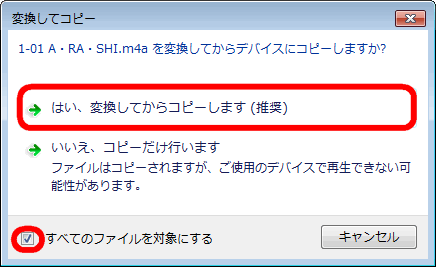 変換してコピー

1-01 A・RA・SHI.m4a を変換してからデバイスにコピーしますか?

はい、変換してからコピーします (推奨)

いいえ、コピーだけ行います
ファイルはコピーされますが、ご使用のデバイスで再生できない可能性があります。

すべてのファイルを対象にする

キャンセル